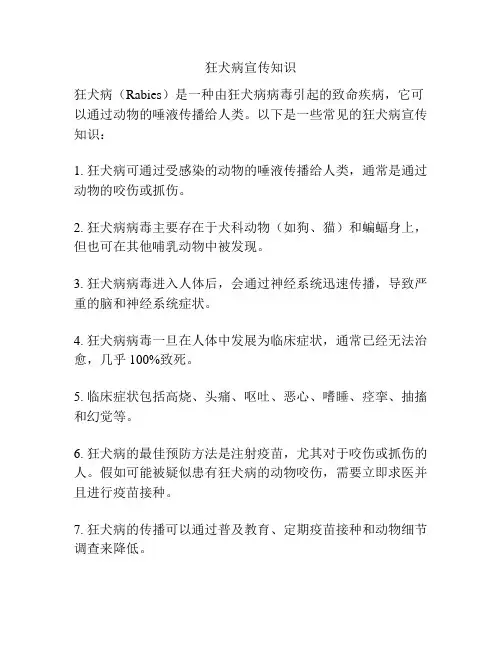 狂犬病宣传知识

狂犬病（Rabies）是一种由狂犬病病毒引起的致命疾病，它可以通过动物的唾液传播给人类。以下是一些常见的狂犬病宣传知识：

1. 狂犬病可通过受感染的动物的唾液传播给人类，通常是通过动物的咬伤或抓伤。

2. 狂犬病病毒主要存在于犬科动物（如狗、猫）和蝙蝠身上，但也可在其他哺乳动物中被发现。

3. 狂犬病病毒进入人体后，会通过神经系统迅速传播，导致严重的脑和神经系统症状。

4. 狂犬病病毒一旦在人体中发展为临床症状，通常已经无法治愈，几乎 100%致死。

5. 临床症状包括高烧、头痛、呕吐、恶心、嗜睡、痉挛、抽搐和幻觉等。

6. 狂犬病的最佳预防方法是注射疫苗，尤其对于咬伤或抓伤的人。假如可能被疑似患有狂犬病的动物咬伤，需要立即求医并且进行疫苗接种。

7. 狂犬病的传播可以通过普及教育、定期疫苗接种和动物细节调查来降低。